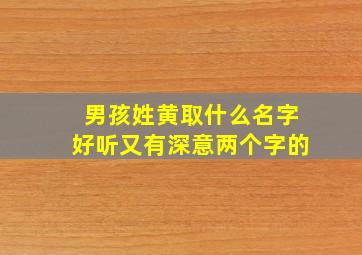 男孩姓黄取什么名字
好听又有深意两个字的